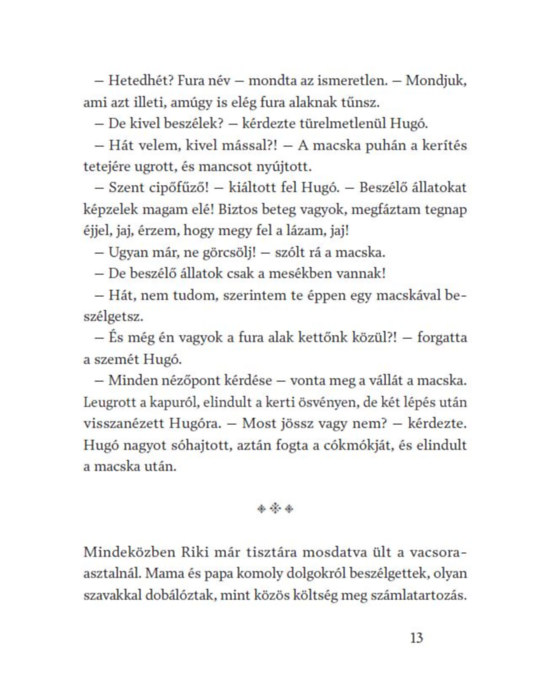 – Hetedhét? Fura név – mondta az ismeretlen. – Mondjuk, ami azt illeti, amúgy is elég fura alaknak tűnsz.

– De kivel beszélek? – kérdezte türelmetlenül Hugó.

– Hát velem, kivel mással?! – A macska puhán a kerítés tetejére ugrott, és mancsot nyújtott.

– Szent cipőfűző! – kiáltott fel Hugó. – Beszélő állatokat képzelek magam elé! Biztos beteg vagyok, megfáztam tegnap éjjel, jaj, érzem, hogy megy fel a lázam, jaj!

– Ugyan már, ne görcsölj! – szólt rá a macska.

– De beszélő állatok csak a mesékben vannak!

– Hát, nem tudom, szerintem te éppen egy macskával beszélgetsz.

– És még én vagyok a fura alak kettőnk közül?! – forgatta a szemét Hugó.

– Minden nézőpont kérdése – vonta meg a vállát a macska. Leugrott a kapuról, elindult a kerti ösvényen, de két lépés után visszanézett Hugóra. – Most jössz vagy nem? – kérdezte. Hugó nagyot sóhajtott, aztán fogta a cókmókját, és elindult a macska után.

Mindeközben Riki már tisztára mosdatva ült a vacsoraasztalnál. Mama és papa komoly dolgokról beszélgettek, olyan szavakkal dobálóztak, mint közös költség meg számlatartozás.

13